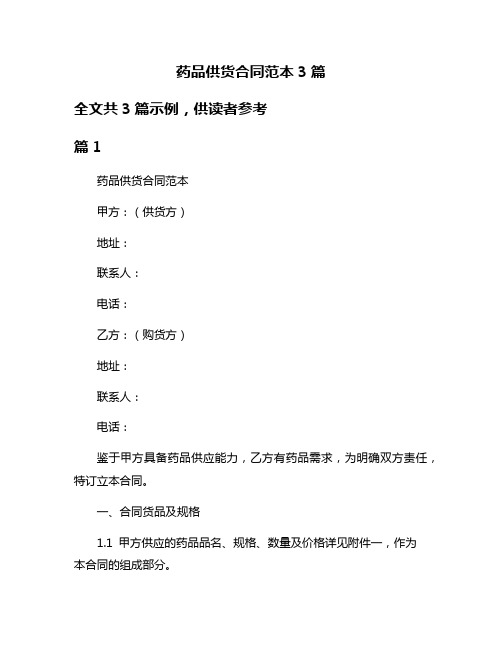 药品供货合同范本 3 篇

全文共 3 篇示例，供读者参考

篇 1

药品供货合同范本

甲方：（供货方）

地址：

联系人：

电话：

乙方：（购货方）

地址：

联系人：

电话：

鉴于甲方具备药品供应能力，乙方有药品需求，为明确双方责任，特订立本合同。

一、合同货品及规格

1.1 甲方供应的药品品名、规格、数量及价格详见附件一，作为本合同的组成部分。